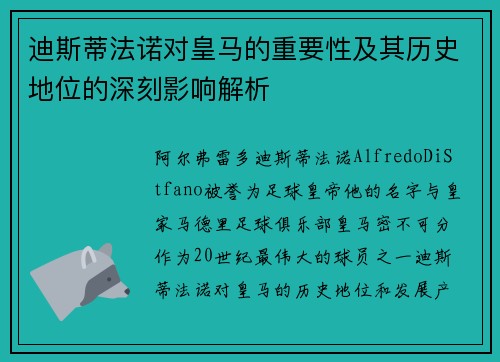 迪斯蒂法诺对皇马的重要性及其历史地位的深刻影响解析

阿尔弗雷多迪斯蒂法诺AlfredoDiStfano被誉为足球皇帝他的名字与皇家马德里足球俱乐部皇马密不可分作为20世纪最伟大的球员之一迪斯蒂法诺对皇马的历史地位和发展产